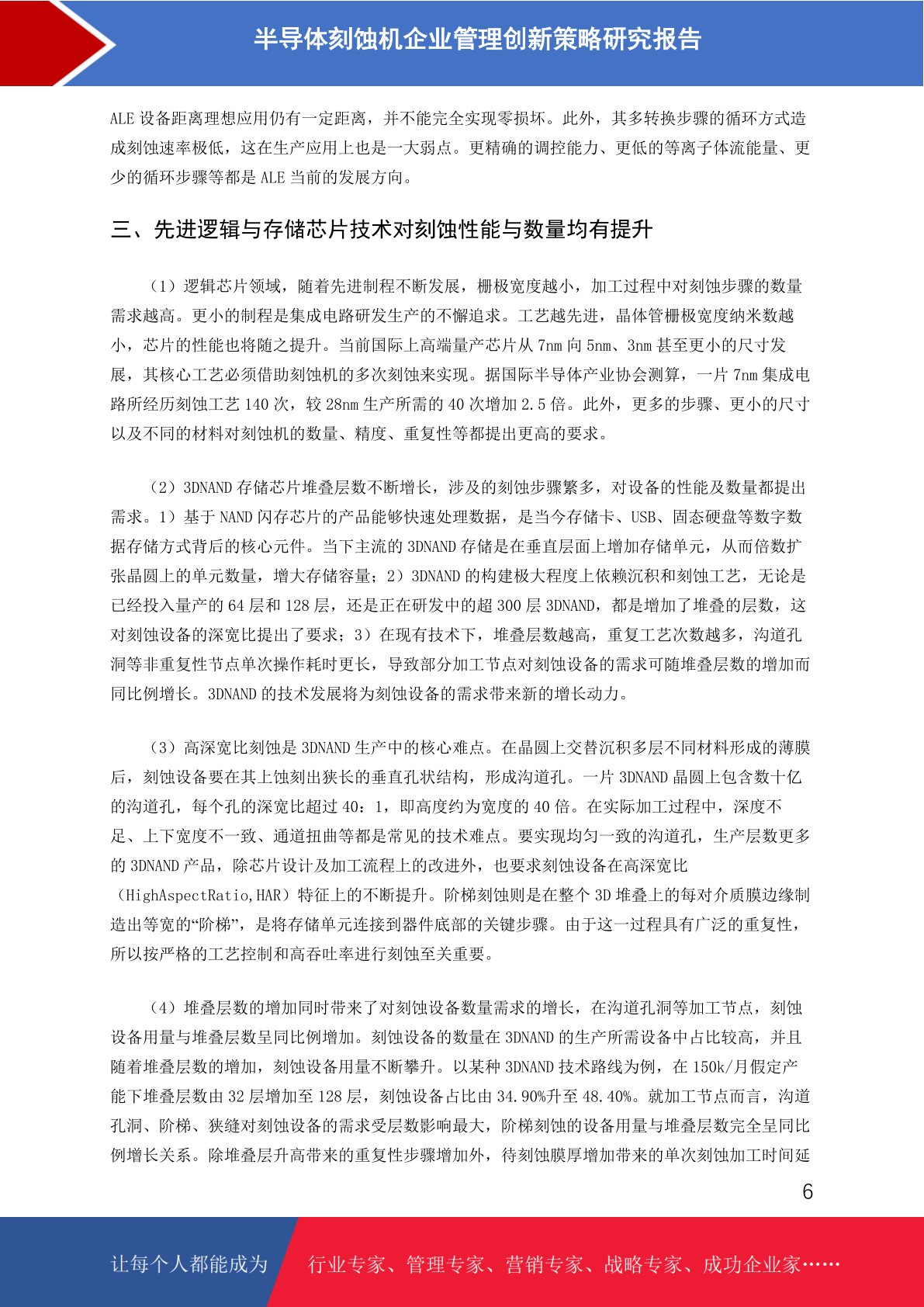 半导体刻蚀机企业管理创新策略研究报告

ALE 设备距离理想应用仍有一定距离，并不能完全实现零损坏。此外，其多转换步骤的循环方式造成刻蚀速率极低，这在生产应用上也是一大弱点。更精确的调控能力、更低的等离子体流能量、更少的循环步骤等都是 ALE 当前的发展方向。

三、先进逻辑与存储芯片技术对刻蚀性能与数量均有提升

（1）逻辑芯片领域，随着先进制程不断发展，栅极宽度越小，加工过程中对刻蚀步骤的数量需求越高。更小的制程是集成电路研发生产的不懈追求。工艺越先进，晶体管栅极宽度纳米数越小，芯片的性能也将随之提升。当前国际上高端量产芯片从 7nm 向 5nm、3nm 甚至更小的尺寸发展，其核心工艺必须借助刻蚀机的多次刻蚀来实现。据国际半导体产业协会测算，一片 7nm 集成电路所经历刻蚀工艺 140 次，较 28nm 生产所需的 40 次增加 2.5 倍。此外，更多的步骤、更小的尺寸以及不同的材料对刻蚀机的数量、精度、重复性等都提出更高的要求。

（2）3DNAND 存储芯片堆叠层数不断增长，涉及的刻蚀步骤繁多，对设备的性能及数量都提出需求。1）基于 NAND 闪存芯片的产品能够快速处理数据，是当今存储卡、USB、固态硬盘等数字数据存储方式背后的核心元件。当下主流的 3DNAND 存储是在垂直层面上增加存储单元，从而倍数扩张晶圆上的单元数量，增大存储容量；2）3DNAND 的构建极大程度上依赖沉积和刻蚀工艺，无论是已经投入量产的 64 层和 128 层，还是正在研发中的超 300 层 3DNAND，都是增加了堆叠的层数，这对刻蚀设备的深宽比提出了要求；3）在现有技术下，堆叠层数越高，重复工艺次数越多，沟道孔洞等非重复性节点单次操作耗时更长，导致部分加工节点对刻蚀设备的需求可随堆叠层数的增加而同比例增长。3DNAND 的技术发展将为刻蚀设备的需求带来新的增长动力。

（3）高深宽比刻蚀是 3DNAND 生产中的核心难点。在晶圆上交替沉积多层不同材料形成的薄膜后，刻蚀设备要在其上蚀刻出狭长的垂直孔状结构，形成沟道孔。一片 3DNAND 晶圆上包含数十亿的沟道孔，每个孔的深宽比超过 40：1，即高度约为宽度的 40 倍。在实际加工过程中，深度不足、上下宽度不一致、通道扭曲等都是常见的技术难点。要实现均匀一致的沟道孔，生产层数更多的 3DNAND 产品，除芯片设计及加工流程上的改进外，也要求刻蚀设备在高深宽比（HighAspectRatio,HAR）特征上的不断提升。阶梯刻蚀则是在整个 3D 堆叠上的每对介质膜边缘制造出等宽的“阶梯”，是将存储单元连接到器件底部的关键步骤。由于这一过程具有广泛的重复性，所以按严格的工艺控制和高吞吐率进行刻蚀至关重要。

（4）堆叠层数的增加同时带来了对刻蚀设备数量需求的增长，在沟道孔洞等加工节点，刻蚀设备用量与堆叠层数呈同比例增加。刻蚀设备的数量在 3DNAND 的生产所需设备中占比较高，并且随着堆叠层数的增加，刻蚀设备用量不断攀升。以某种 3DNAND 技术路线为例，在 150k/月假定产能下堆叠层数由 32 层增加至 128 层，刻蚀设备占比由 34.90%升至 48.40%。就加工节点而言，沟道孔洞、阶梯、狭缝对刻蚀设备的需求受层数影响最大，阶梯刻蚀的设备用量与堆叠层数完全呈同比例增长关系。除堆叠层升高带来的重复性步骤增加外，待刻蚀膜厚增加带来的单次刻蚀加工时间延

6

让每个人都能成为 行业专家、管理专家、营销专家、战略专家、成功企业家……